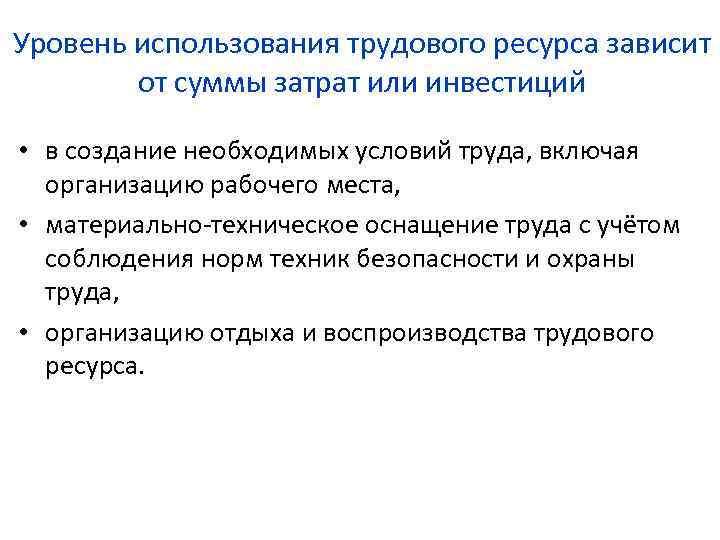 Уровень использования трудового ресурса зависит от суммы затрат или инвестиций

• в создание необходимых условий труда, включая организацию рабочего места,

• материально-техническое оснащение труда с учётом соблюдения норм техник безопасности и охраны труда,

• организацию отдыха и воспроизводства трудового ресурса.